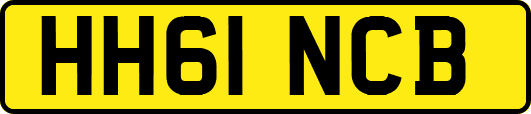 HH61 NCB